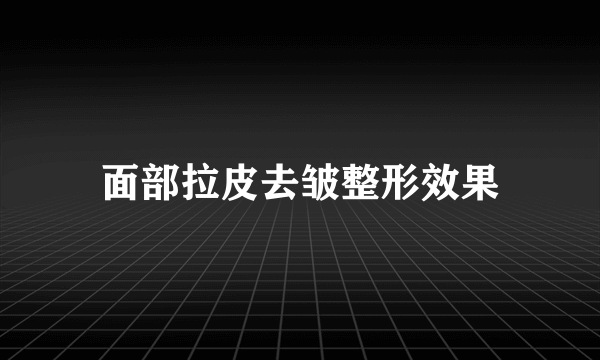 面部拉皮去皱整形效果